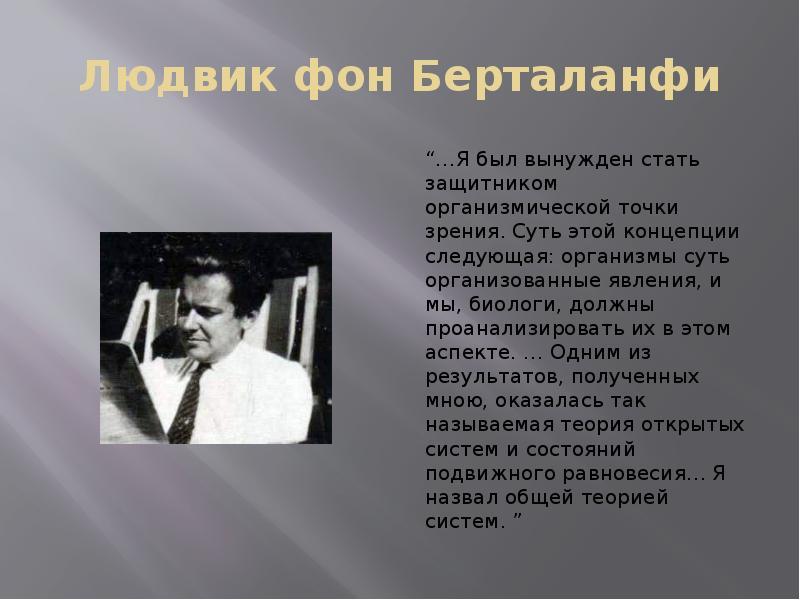 Людвик фон Берталанфи

“…Я был вынужден стать защитником организмической точки зрения. Суть этой концепции следующая: организмы суть организованные явления, и мы, биологи, должны проанализировать их в этом аспекте. … Одним из результатов, полученных мною, оказалась так называемая теория открытых систем и состояний подвижного равновесия… Я назвал общей теорией систем. ”